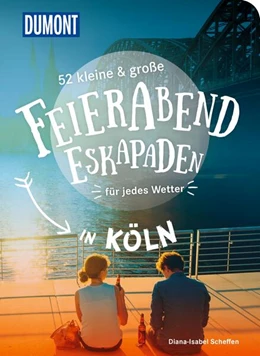 DUMONT

52 kleine & große

FEIERABEND ESKAPADEN

für jedes Wetter

IN KÖLN

Diana-Isabel Scheffen